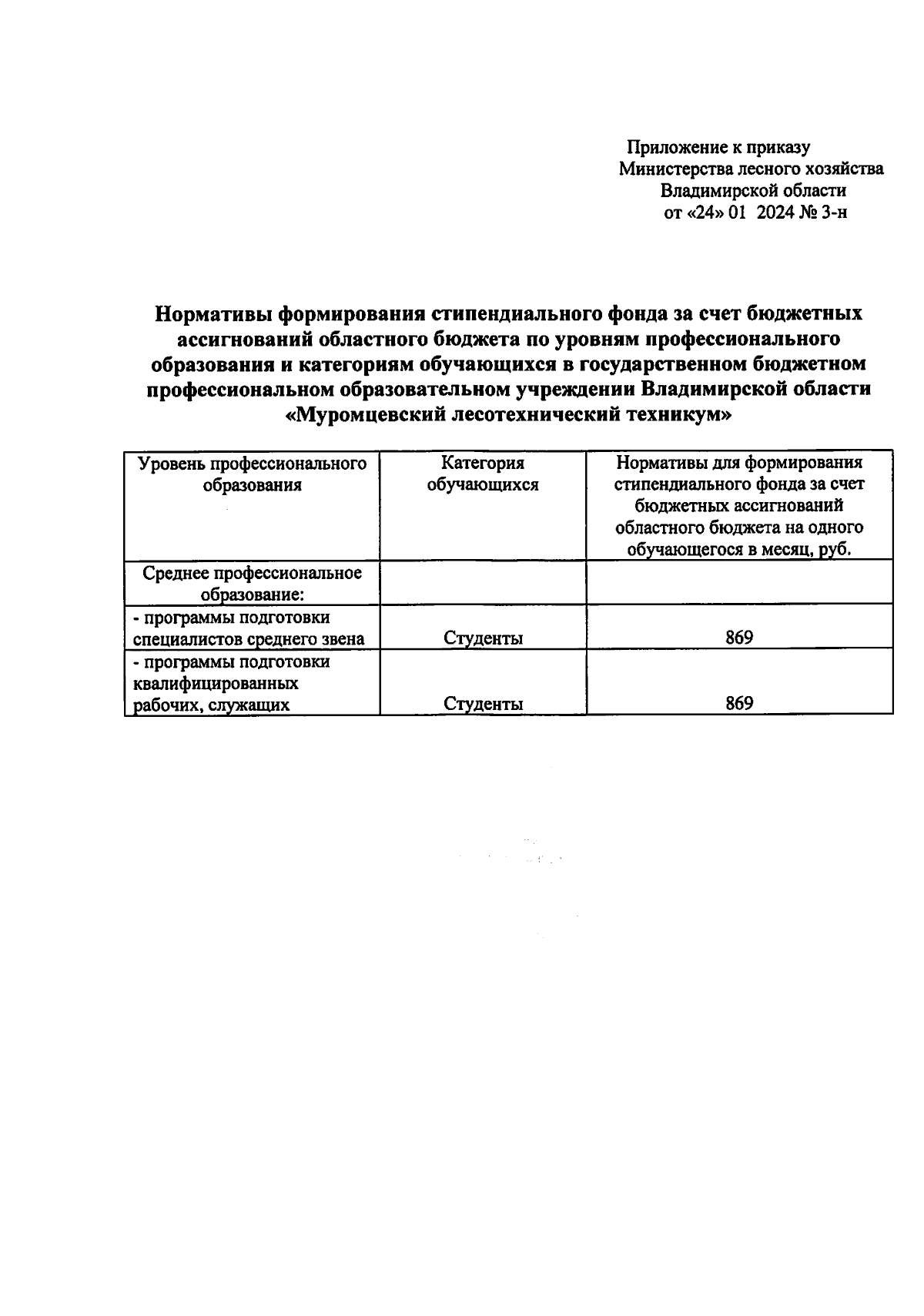 Приложение к приказу
Министерства лесного хозяйства
Владимирской области
от «24» 01 2024 № 3-н

Нормативы формирования стипендиального фонда за счет бюджетных ассигнований областного бюджета по уровням профессионального образования и категориям обучающихся в государственном бюджетном профессиональном образовательном учреждении Владимирской области «Муромцевский лесотехнический техникум»

| Уровень профессионального образования | Категория обучающихся | Нормативы для формирования стипендиального фонда за счет бюджетных ассигнований областного бюджета на одного обучающегося в месяц, руб. |
|---|---|---|
| Среднее профессиональное образование: | | |
| - программы подготовки специалистов среднего звена | Студенты | 869 |
| - программы подготовки квалифицированных рабочих, служащих | Студенты | 869 |